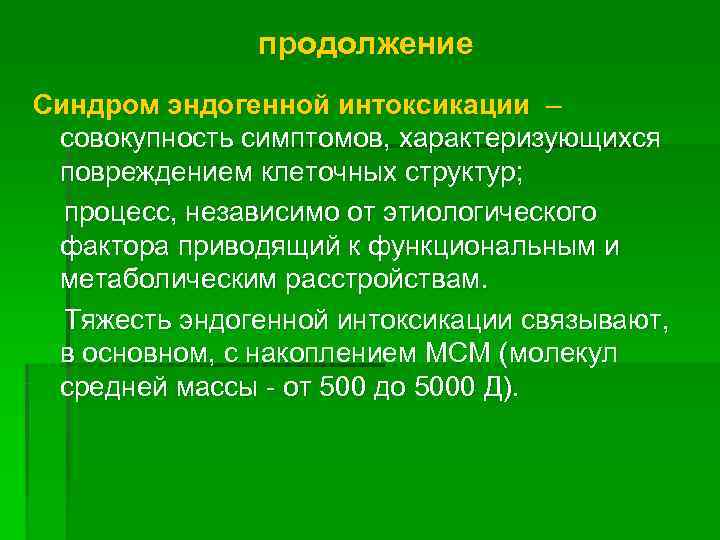 продолжение

Синдром эндогенной интоксикации – совокупность симптомов, характеризующихся повреждением клеточных структур;

процесс, независимо от этиологического фактора приводящий к функциональным и метаболическим расстройствам.

Тяжесть эндогенной интоксикации связывают, в основном, с накоплением МСМ (молекул средней массы - от 500 до 5000 Д).